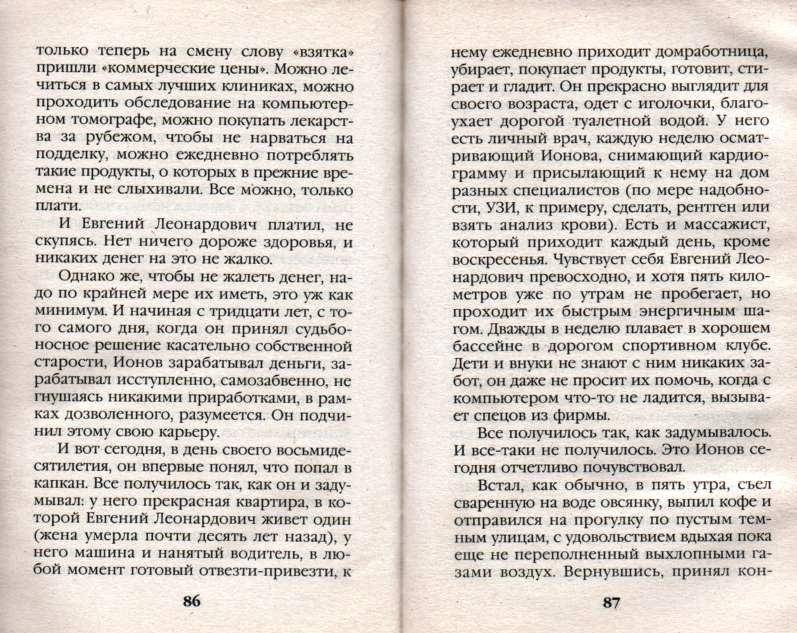 только теперь на смену слову «взятка» пришли «коммерческие цены». Можно лечиться в самых лучших клиниках, можно проходить обследование на компьютерном томографе, можно покупать лекарства за рубежом, чтобы не нарваться на подделку, можно ежедневно потреблять такие продукты, о которых в прежние времена и не слыхивали. Все можно, только плати.

И Евгений Леонардович платил, не скупясь. Нет ничего дороже здоровья, и никаких денег на это не жалко.

Однако же, чтобы не жалеть денег, надо по крайней мере их иметь, это уж как минимум. И начиная с тридцати лет, с того самого дня, когда он принял судьбоносное решение касательно собственной старости, Ионов зарабатывал деньги, зарабатывал исступленно, самозабвенно, не гнушаясь никакими приработками, в рамках дозволенного, разумеется. Он подчинил этому свою карьеру.

И вот сегодня, в день своего восьмидесятилетия, он впервые понял, что попал в капкан. Все получилось так, как он и задумывал: у него прекрасная квартира, в которой Евгений Леонардович живет один (жена умерла почти десять лет назад), у него машина и нанятый водитель, в любой момент готовый отвезти-привезти, к

86

нему ежедневно приходит домработница, убирает, покупает продукты, готовит, стирает и гладит. Он прекрасно выглядит для своего возраста, одет с иголочки, благоухает дорогой туалетной водой. У него есть личный врач, каждую неделю осматривающий Ионова, снимающий кардиограмму и присылающий к нему на дом разных специалистов (по мере надобности, УЗИ, к примеру, сделать, рентген или взять анализ крови). Есть и массажист, который приходит каждый день, кроме воскресенья. Чувствует себя Евгений Леонардович превосходно, и хотя пять километров уже по утрам не пробегает, но проходит их быстрым энергичным шагом. Дважды в неделю плавает в хорошем бассейне в дорогом спортивном клубе. Дети и внуки не знают с ним никаких забот, он даже не просит их помочь, когда с компьютером что-то не ладится, вызывает спецов из фирмы.

Все получилось так, как задумывалось. И все-таки не получилось. Это Ионов сегодня отчетливо почувствовал.

Встал, как обычно, в пять утра, съел сваренную на воде овсянку, выпил кофе и отправился на прогулку по пустым темным улицам, с удовольствием вдыхая пока еще не переполненный выхлопными газами воздух. Вернувшись, принял кон-

87